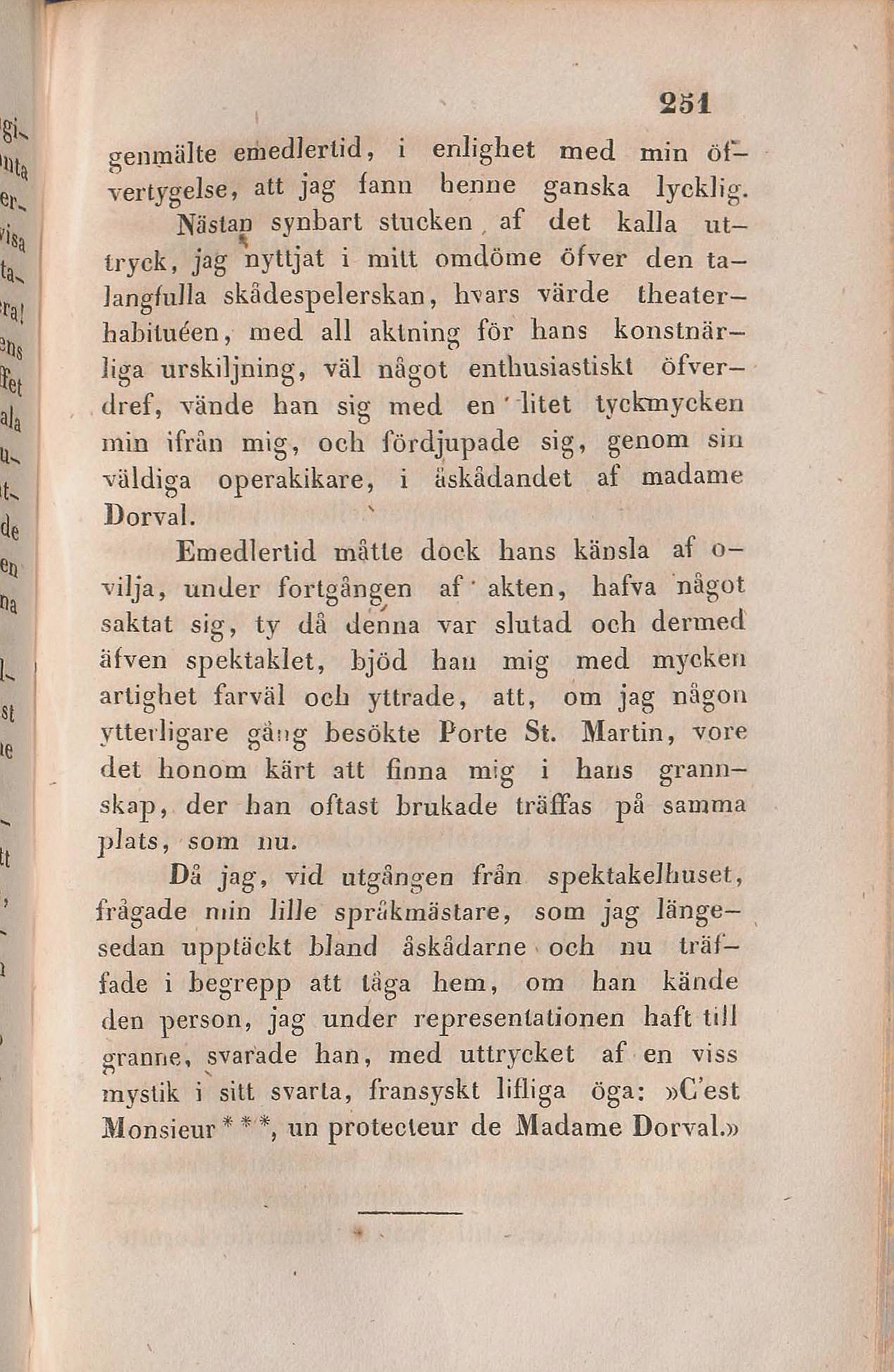 251

genmälte emedlertid, i enlighet med min öfvertygelse, att jag fann henne ganska lycklig.

Nästan synbart stucken af det kalla uttryck, jag nyttjat i mitt omdöme öfver den talangfulla skådespelerskan, hvars värde theaterhabituéen, med all aktning för hans konstnärliga urskiljning, väl något enthusiastiskt öfverdref, vände han sig med en litet tyckmycken min ifrån mig, och fördjupade sig, genom sin väldiga operakikare, i åskådandet af madame Dorval.

Emedlertid måtte dock hans känsla af ovilja, under fortgången af akten, hafva något saktat sig, ty då denna var slutad och dermed äfven spektaklet, bjöd han mig med mycken artighet farväl och yttrade, att, om jag någon ytterligare gång besökte Porte St. Martin, vore det honom kärt att finna mig i hans grannskap, der han oftast brukade träffas på samma plats, som nu.

Då jag, vid utgången från spektakelhuset, frågade min lille språkmästare, som jag längesedan upptäckt bland åskådarne och nu träffade i begrepp att tåga hem, om han kände den person, jag under representationen haft till granne, svarade han, med uttrycket af en viss mystik i sitt svarta, fransyskt lifliga öga: »C'est Monsieur * * *, un protecteur de Madame Dorval.»